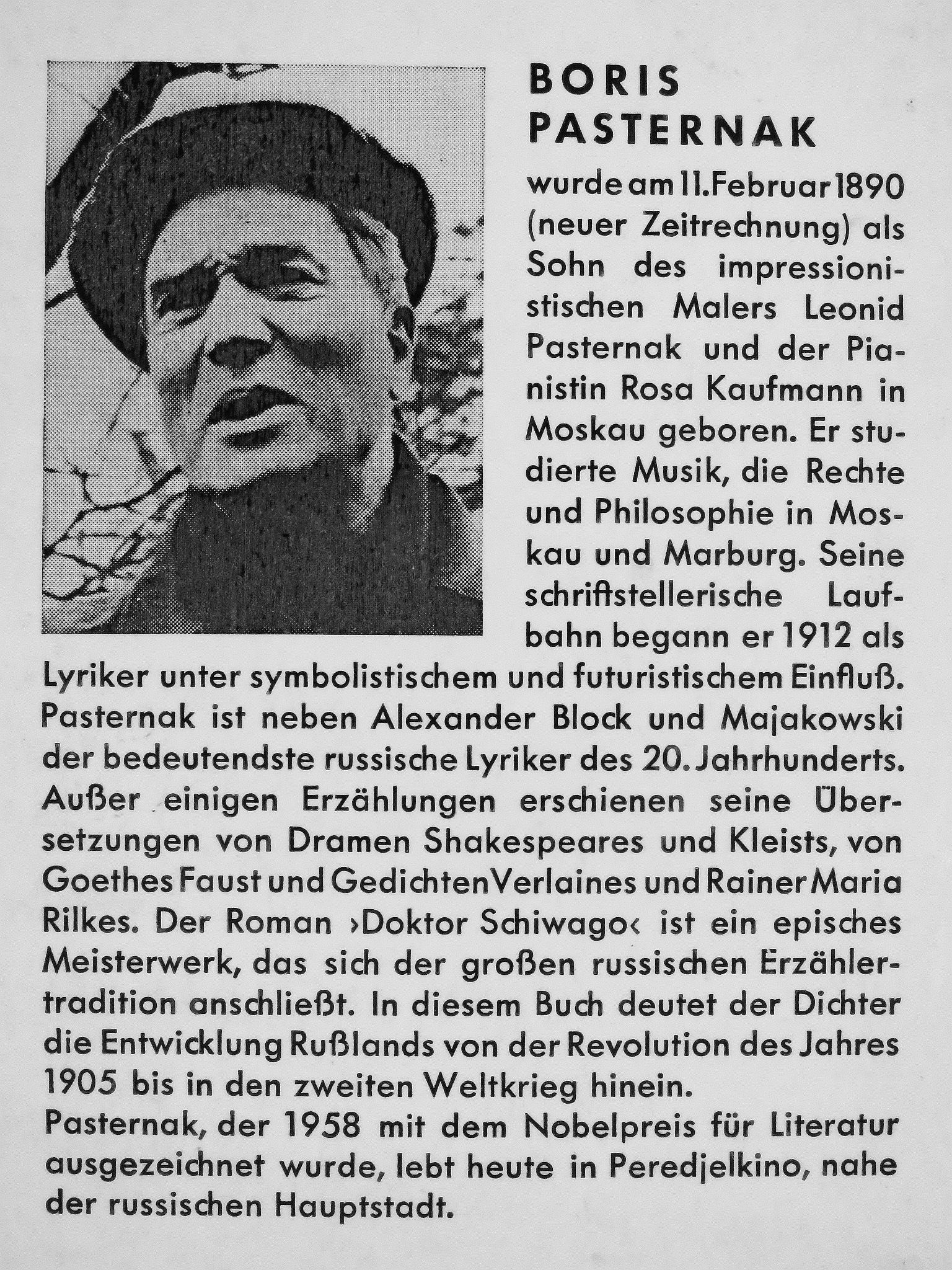 BORIS
PASTERNAK

wurde am 11. Februar 1890 (neuer Zeitrechnung) als Sohn des impressionistischen Malers Leonid Pasternak und der Pianistin Rosa Kaufmann in Moskau geboren. Er studierte Musik, die Rechte und Philosophie in Moskau und Marburg. Seine schriftstellerische Laufbahn begann er 1912 als Lyriker unter symbolistischem und futuristischem Einfluß. Pasternak ist neben Alexander Block und Majakowski der bedeutendste russische Lyriker des 20. Jahrhunderts. Außer einigen Erzählungen erschienen seine Übersetzungen von Dramen Shakespeares und Kleists, von Goethes Faust und Gedichten Verlaines und Rainer Maria Rilkes. Der Roman ›Doktor Schiwago‹ ist ein episches Meisterwerk, das sich der großen russischen Erzählertradition anschließt. In diesem Buch deutet der Dichter die Entwicklung Rußlands von der Revolution des Jahres 1905 bis in den zweiten Weltkrieg hinein.
Pasternak, der 1958 mit dem Nobelpreis für Literatur ausgezeichnet wurde, lebt heute in Peredjelkino, nahe der russischen Hauptstadt.